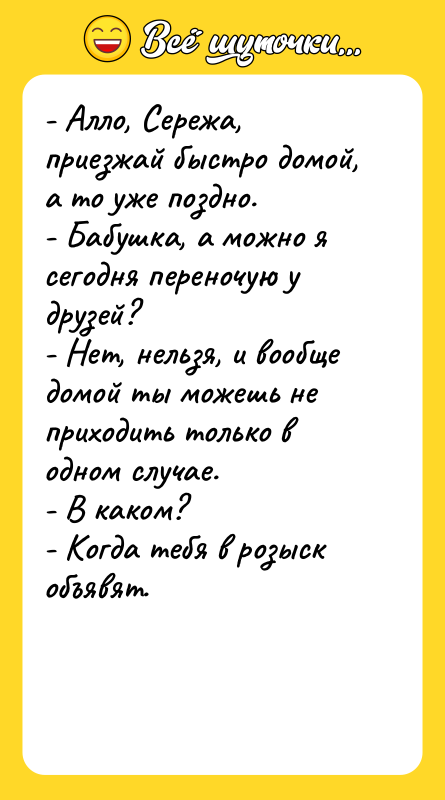 Всё шуточки...

- Алло, Сережа, приезжай быстро домой, а то уже поздно.
- Бабушка, а можно я сегодня переночую у друзей?
- Нет, нельзя, и вообще домой ты можешь не приходить только в одном случае.
- В каком?
- Когда тебя в розыск объявят.